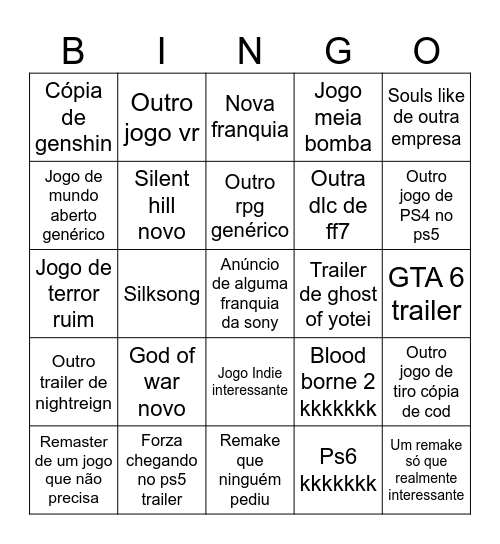 | B | I | N | G | O |
|---|---|---|---|---|
| Cópia de genshin | Outro jogo vr | Nova franquia | Jogo meia bomba | Souls like de outra empresa |
| Jogo de mundo aberto genérico | Silent hill novo | Outro rpg genérico | Outra dlc de ff7 | Outro jogo de PS4 no ps5 |
| Jogo de terror ruim | Silksong | Anúncio de alguma franquia da sony | Trailer de ghost of yotei | GTA 6 trailer |
| Outro trailer de nightreign | God of war novo | Jogo Indie interessante | Blood borne 2 kkkkkkk | Outro jogo de tiro cópia de cod |
| Remaster de um jogo que não precisa | Forza chegando no ps5 trailer | Remake que ninguém pediu | Ps6 kkkkkkk | Um remake só que realmente interessante |